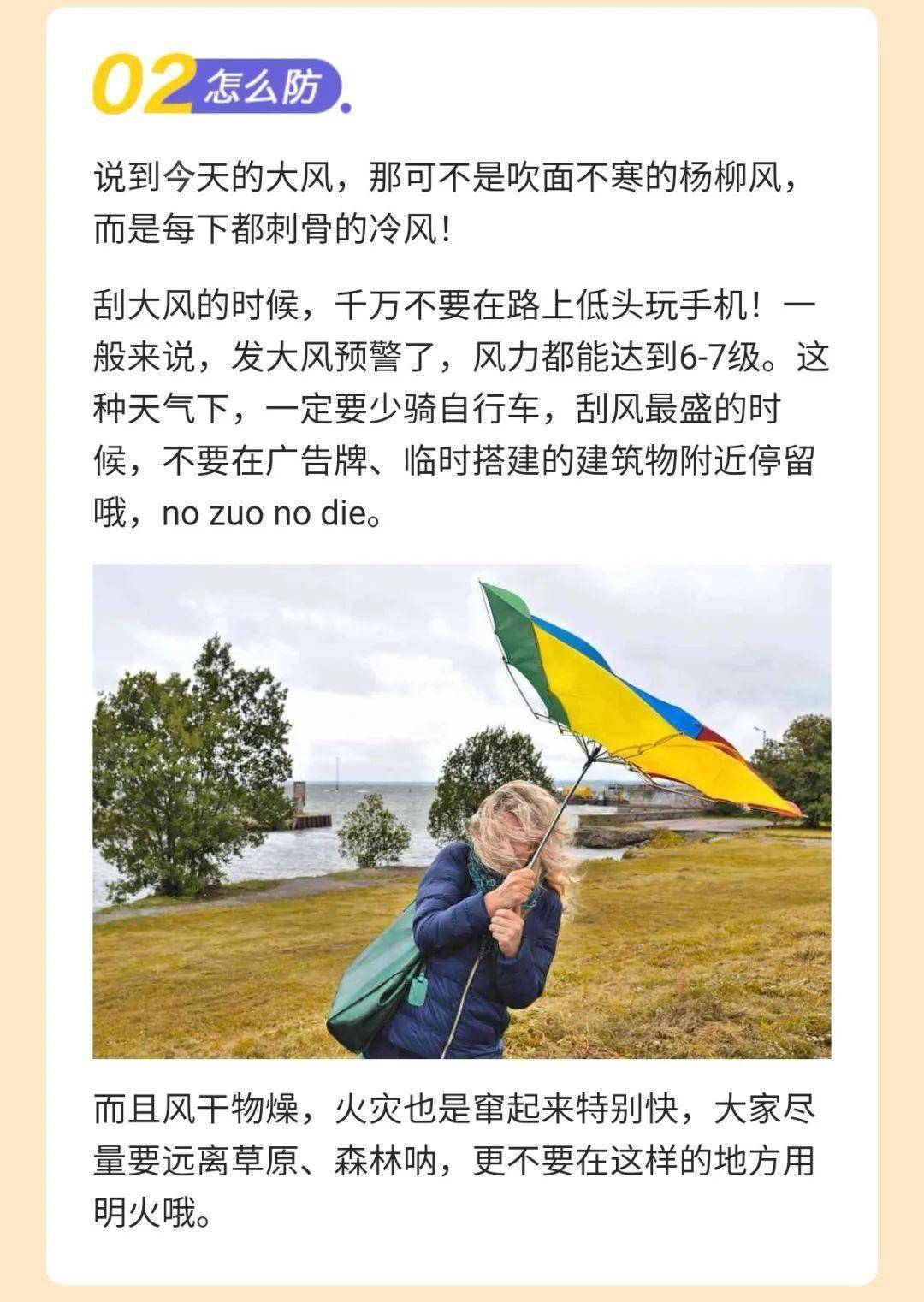 02怎么防

说到今天的大风，那可不是吹面不寒的杨柳风，而是每下都刺骨的冷风！

刮大风的时候，千万不要在路上低头玩手机！一般来说，发大风预警了，风力都能达到6-7级。这种天气下，一定要少骑自行车，刮风最盛的时候，不要在广告牌、临时搭建的建筑物附近停留哦，no zuo no die。

而且风干物燥，火灾也是窜起来特别快，大家尽量要远离草原、森林呐，更不要在这样的地方用明火哦。